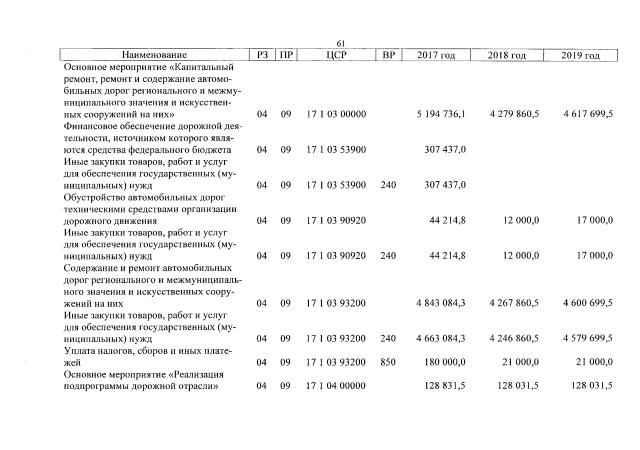 61

| Наименование | РЗ | ПР | ЦСР | ВР | 2017 год | 2018 год | 2019 год |
|---|---|---|---|---|---|---|---|
| Основное мероприятие «Капитальный ремонт, ремонт и содержание автомобильных дорог регионального и межмуниципального значения и искусственных сооружений на них» | 04 | 09 | 17 1 03 00000 | | 5 194 736,1 | 4 279 860,5 | 4 617 699,5 |
| Финансовое обеспечение дорожной деятельности, источником которого являются средства федерального бюджета | 04 | 09 | 17 1 03 53900 | | 307 437,0 | | |
| Иные закупки товаров, работ и услуг для обеспечения государственных (муниципальных) нужд | 04 | 09 | 17 1 03 53900 | 240 | 307 437,0 | | |
| Обустройство автомобильных дорог техническими средствами организации дорожного движения | 04 | 09 | 17 1 03 90920 | | 44 214,8 | 12 000,0 | 17 000,0 |
| Иные закупки товаров, работ и услуг для обеспечения государственных (муниципальных) нужд | 04 | 09 | 17 1 03 90920 | 240 | 44 214,8 | 12 000,0 | 17 000,0 |
| Содержание и ремонт автомобильных дорог регионального и межмуниципального значения и искусственных сооружений на них | 04 | 09 | 17 1 03 93200 | | 4 843 084,3 | 4 267 860,5 | 4 600 699,5 |
| Иные закупки товаров, работ и услуг для обеспечения государственных (муниципальных) нужд | 04 | 09 | 17 1 03 93200 | 240 | 4 663 084,3 | 4 246 860,5 | 4 579 699,5 |
| Уплата налогов, сборов и иных платежей | 04 | 09 | 17 1 03 93200 | 850 | 180 000,0 | 21 000,0 | 21 000,0 |
| Основное мероприятие «Реализация подпрограммы дорожной отрасли» | 04 | 09 | 17 1 04 00000 | | 128 831,5 | 128 031,5 | 128 031,5 |